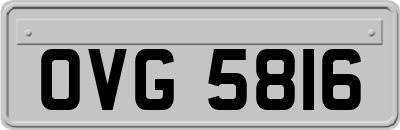 OVG 5816